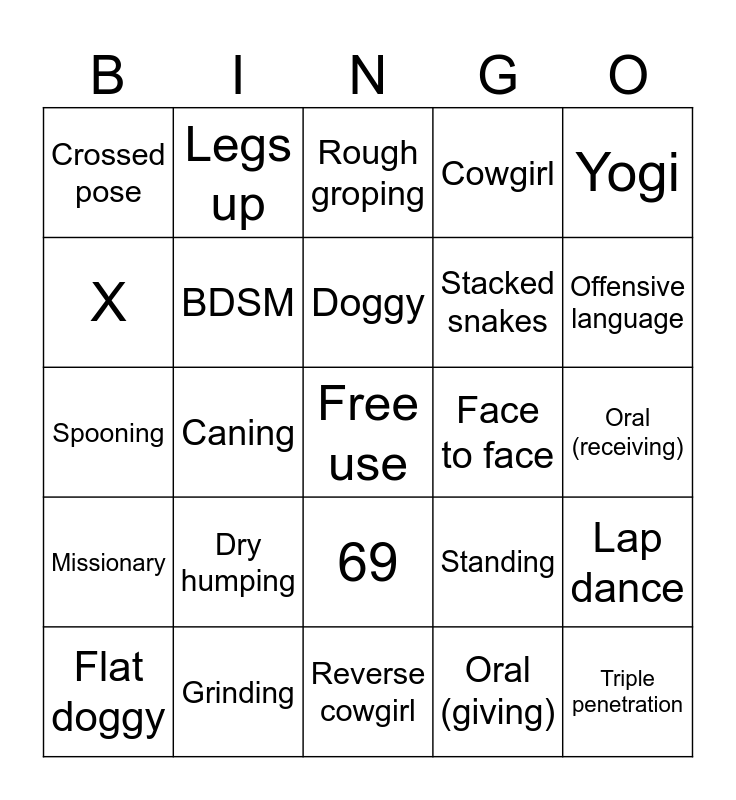 | B | I | N | G | O |
|---|---|---|---|---|
| Crossed pose | Legs up | Rough groping | Cowgirl | Yogi |
| X | BDSM | Doggy | Stacked snakes | Offensive language |
| Spooning | Caning | Free use | Face to face | Oral (receiving) |
| Missionary | Dry humping | 69 | Standing | Lap dance |
| Flat doggy | Grinding | Reverse cowgirl | Oral (giving) | Triple penetration |